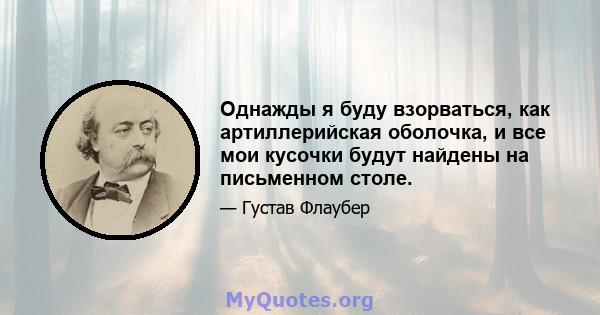 Однажды я буду взорваться, как артиллерийская оболочка, и все мои кусочки будут найдены на письменном столе.

— Густав Флаубер

MyQuotes.org